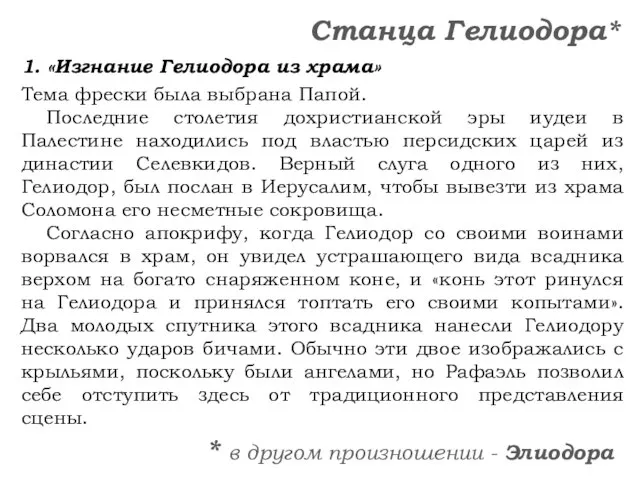 Станца Гелиодора*

1. «Изгнание Гелиодора из храма»

Тема фрески была выбрана Папой.

Последние столетия дохристианской эры иудеи в Палестине находились под властью персидских царей из династии Селевкидов. Верный слуга одного из них, Гелиодор, был послан в Иерусалим, чтобы вывезти из храма Соломона его несметные сокровища.

Согласно апокрифу, когда Гелиодор со своими воинами ворвался в храм, он увидел устрашающего вида всадника верхом на богато снаряженном коне, и «конь этот ринулся на Гелиодора и принялся топтать его своими копытами». Два молодых спутника этого всадника нанесли Гелиодору несколько ударов бичами. Обычно эти двое изображались с крыльями, поскольку были ангелами, но Рафаэль позволил себе отступить здесь от традиционного представления сцены.

* в другом произношении - Элиодора